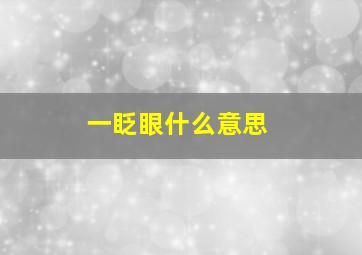 一眨眼什么意思